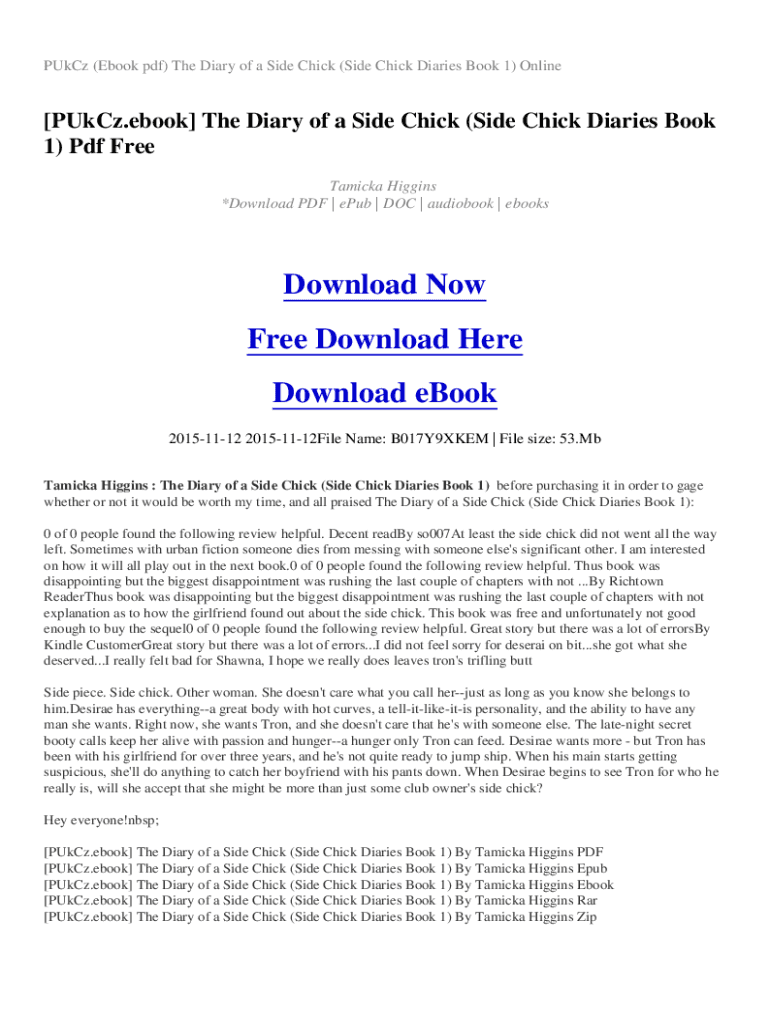 PUkCz (Ebook pdf) The Diary of a Side Chick (Side Chick Diaries Book 1) Online

[PUkCz.ebook] The Diary of a Side Chick (Side Chick Diaries Book 1) Pdf Free

Tamicka Higgins
*Download PDF | ePub | DOC | audiobook | ebooks

Download Now

Free Download Here

Download eBook

2015-11-12 2015-11-12File Name: B017Y9XKEM | File size: 53.Mb

Tamicka Higgins : The Diary of a Side Chick (Side Chick Diaries Book 1) before purchasing it in order to gage whether or not it would be worth my time, and all praised The Diary of a Side Chick (Side Chick Diaries Book 1):

0 of 0 people found the following review helpful. Decent readBy so007At least the side chick did not went all the way left. Sometimes with urban fiction someone dies from messing with someone else's significant other. I am interested on how it will all play out in the next book.0 of 0 people found the following review helpful. Thus book was disappointing but the biggest disappointment was rushing the last couple of chapters with not ...By Richtown ReaderThus book was disappointing but the biggest disappointment was rushing the last couple of chapters with not explanation as to how the girlfriend found out about the side chick. This book was free and unfortunately not good enough to buy the sequel0 of 0 people found the following review helpful. Great story but there was a lot of errorsBy Kindle CustomerGreat story but there was a lot of errors...I did not feel sorry for deserai on bit...she got what she deserved...I really felt bad for Shawna, I hope we really does leaves tron's trifling butt

Side piece. Side chick. Other woman. She doesn't care what you call her--just as long as you know she belongs to him.Desirae has everything--a great body with hot curves, a tell-it-like-it-is personality, and the ability to have any man she wants. Right now, she wants Tron, and she doesn't care that he's with someone else. The late-night secret booty calls keep her alive with passion and hunger--a hunger only Tron can feed. Desirae wants more - but Tron has been with his girlfriend for over three years, and he's not quite ready to jump ship. When his main starts getting suspicious, she'll do anything to catch her boyfriend with his pants down. When Desirae begins to see Tron for who he really is, will she accept that she might be more than just some club owner's side chick?

Hey everyone!nbsp;

[PUkCz.ebook] The Diary of a Side Chick (Side Chick Diaries Book 1) By Tamicka Higgins PDF
[PUkCz.ebook] The Diary of a Side Chick (Side Chick Diaries Book 1) By Tamicka Higgins Epub
[PUkCz.ebook] The Diary of a Side Chick (Side Chick Diaries Book 1) By Tamicka Higgins Ebook
[PUkCz.ebook] The Diary of a Side Chick (Side Chick Diaries Book 1) By Tamicka Higgins Rar
[PUkCz.ebook] The Diary of a Side Chick (Side Chick Diaries Book 1) By Tamicka Higgins Zip